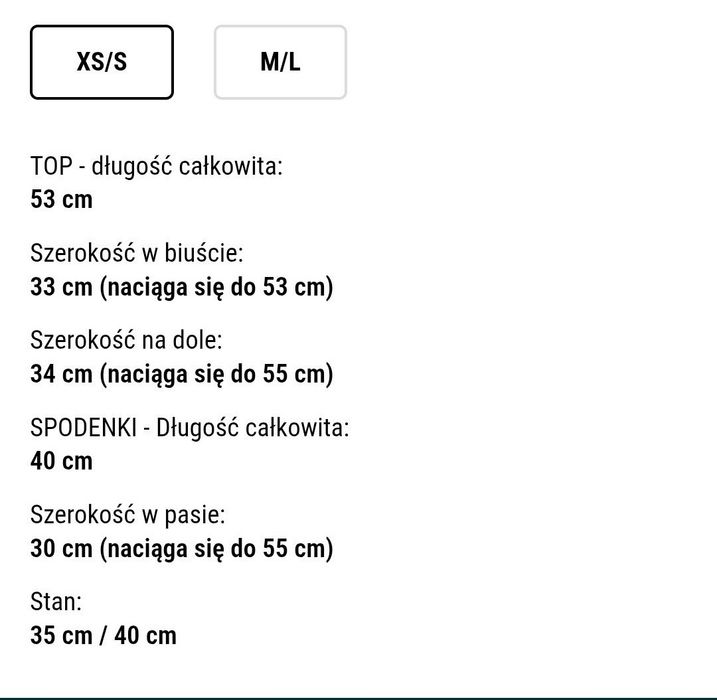 XS/S

M/L

TOP - długość całkowita:
53 cm

Szerokość w biuście:
33 cm (naciąga się do 53 cm)

Szerokość na dole:
34 cm (naciąga się do 55 cm)

SPODENKI - Długość całkowita:
40 cm

Szerokość w pasie:
30 cm (naciąga się do 55 cm)

Stan:
35 cm / 40 cm